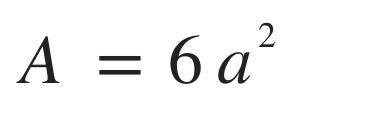 $A = 6a^2$